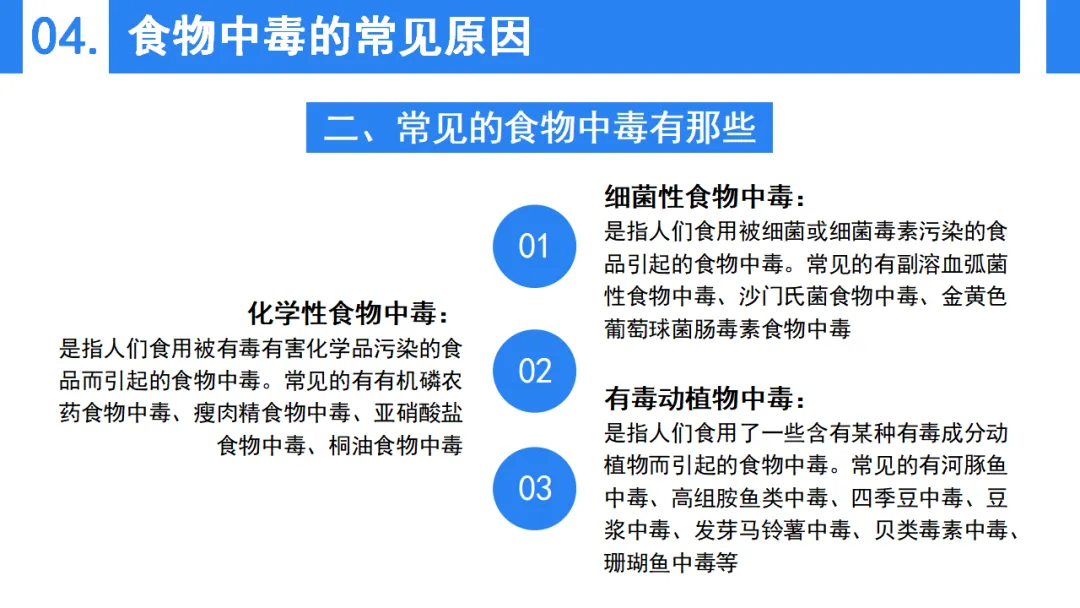 04. 食物中毒的常见原因

二、常见的食物中毒有那些

01

细菌性食物中毒：
是指人们食用被细菌或细菌毒素污染的食品引起的食物中毒。常见的有副溶血弧菌性食物中毒、沙门氏菌食物中毒、金黄色葡萄球菌肠毒素食物中毒

02

化学性食物中毒：
是指人们食用被有毒有害化学品污染的食品而引起的食物中毒。常见的有有机磷农药食物中毒、瘦肉精食物中毒、亚硝酸盐食物中毒、桐油食物中毒

03

有毒动植物中毒：
是指人们食用了一些含有某种有毒成分动植物而引起的食物中毒。常见的有河豚鱼中毒、高组胺鱼类中毒、四季豆中毒、豆浆中毒、发芽马铃薯中毒、贝类毒素中毒、珊瑚鱼中毒等